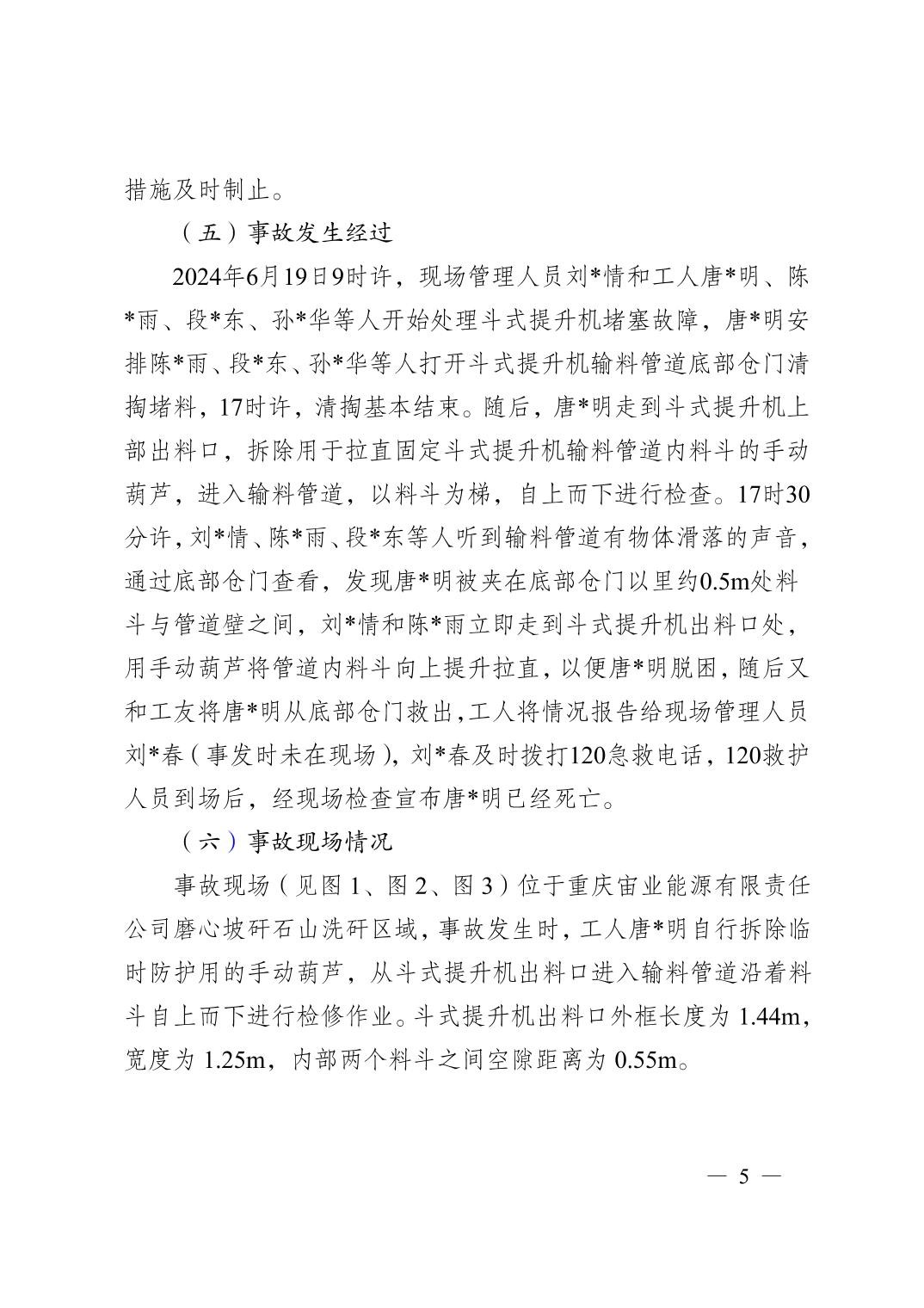 措施及时制止。

（五）事故发生经过

2024年6月19日9时许，现场管理人员刘*情和工人唐*明、陈*雨、段*东、孙*华等人开始处理斗式提升机堵塞故障，唐*明安排陈*雨、段*东、孙*华等人打开斗式提升机输料管道底部仓门清掏堵料，17时许，清掏基本结束。随后，唐*明走到斗式提升机上部出料口，拆除用于拉直固定斗式提升机输料管道内料斗的手动葫芦，进入输料管道，以料斗为梯，自上而下进行检查。17时30分许，刘*情、陈*雨、段*东等人听到输料管道有物体滑落的声音，通过底部仓门查看，发现唐*明被夹在底部仓门以里约0.5m处料斗与管道壁之间，刘*情和陈*雨立即走到斗式提升机出料口处，用手动葫芦将管道内料斗向上提升拉直，以便唐*明脱困，随后又和工友将唐*明从底部仓门救出，工人将情况报告给现场管理人员刘*春（事发时未在现场），刘*春及时拨打120急救电话，120救护人员到场后，经现场检查宣布唐*明已经死亡。

（六）事故现场情况

事故现场（见图1、图2、图3）位于重庆宙业能源有限责任公司磨心坡矸石山洗矸区域，事故发生时，工人唐*明自行拆除临时防护用的手动葫芦，从斗式提升机出料口进入输料管道沿着料斗自上而下进行检修作业。斗式提升机出料口外框长度为1.44m，宽度为1.25m，内部两个料斗之间空隙距离为0.55m。

— 5 —